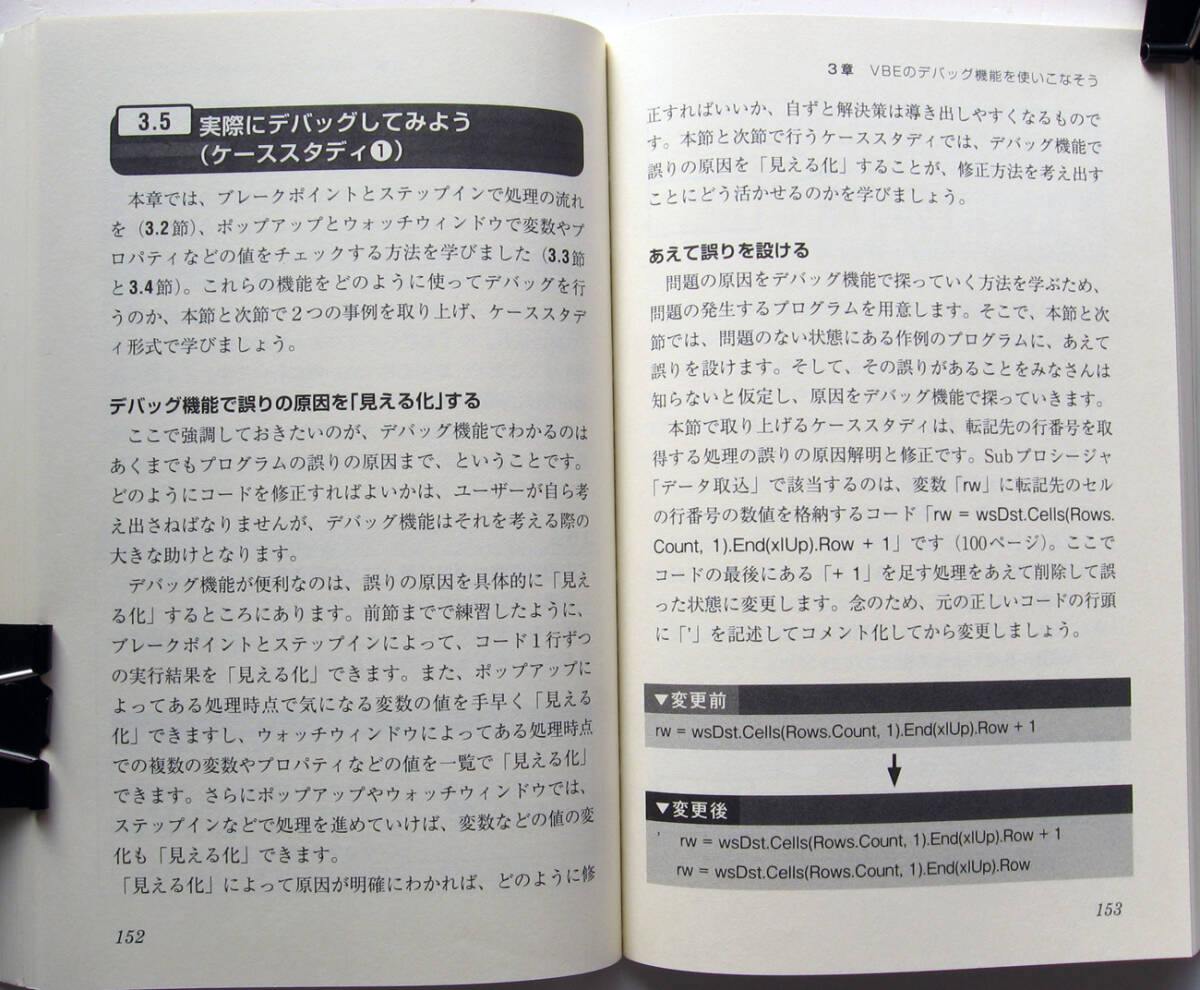 3.5 実際にデバッグしてみよう（ケーススタディ❶）

本章では、ブレークポイントとステップインで処理の流れを（3.2節）、ポップアップとウォッチウィンドウで変数やプロパティなどの値をチェックする方法を学びました（3.3節と3.4節）。これらの機能をどのように使ってデバッグを行うのか、本節と次節で2つの事例を取り上げ、ケーススタディ形式で学びましょう。

デバッグ機能で誤りの原因を「見える化」する

ここで強調しておきたいのが、デバッグ機能でわかるのはあくまでもプログラムの誤りの原因まで、ということです。どのようにコードを修正すればよいかは、ユーザーが自ら考え出さねばなりませんが、デバッグ機能はそれを考える際の大きな助けとなります。

デバッグ機能が便利なのは、誤りの原因を具体的に「見える化」するところにあります。前節までで練習したように、ブレークポイントとステップインによって、コード1行ずつの実行結果を「見える化」できます。また、ポップアップによってある処理時点で気になる変数の値を手早く「見える化」できますし、ウォッチウィンドウによってある処理時点での複数の変数やプロパティなどの値を一覧で「見える化」できます。さらにポップアップやウォッチウィンドウでは、ステップインなどで処理を進めていけば、変数などの値の変化も「見える化」できます。

「見える化」によって原因が明確にわかれば、どのように修

152

3章 VBEのデバッグ機能を使いこなそう

正すればいいか、自ずと解決策は導き出しやすくなるものです。本節と次節で行うケーススタディでは、デバッグ機能で誤りの原因を「見える化」することが、修正方法を考え出すことにどう活かせるのかを学びましょう。

あえて誤りを設ける

問題の原因をデバッグ機能で探っていく方法を学ぶため、問題の発生するプログラムを用意します。そこで、本節と次節では、問題のない状態にある作例のプログラムに、あえて誤りを設けます。そして、その誤りがあることをみなさんは知らないと仮定し、原因をデバッグ機能で探っていきます。

本節で取り上げるケーススタディは、転記先の行番号を取得する処理の誤りの原因解明と修正です。Subプロシージャ「データ取込」で該当するのは、変数「rw」に転記先のセルの行番号の数値を格納するコード「rw = wsDst.Cells(Rows.Count, 1).End(xlUp).Row + 1」です（100ページ）。ここでコードの最後にある「+ 1」を足す処理をあえて削除して誤った状態に変更します。念のため、元の正しいコードの行頭に「'」を記述してコメント化してから変更しましょう。

▼変更前
rw = wsDst.Cells(Rows.Count, 1).End(xlUp).Row + 1

▼変更後
' rw = wsDst.Cells(Rows.Count, 1).End(xlUp).Row + 1
rw = wsDst.Cells(Rows.Count, 1).End(xlUp).Row

153